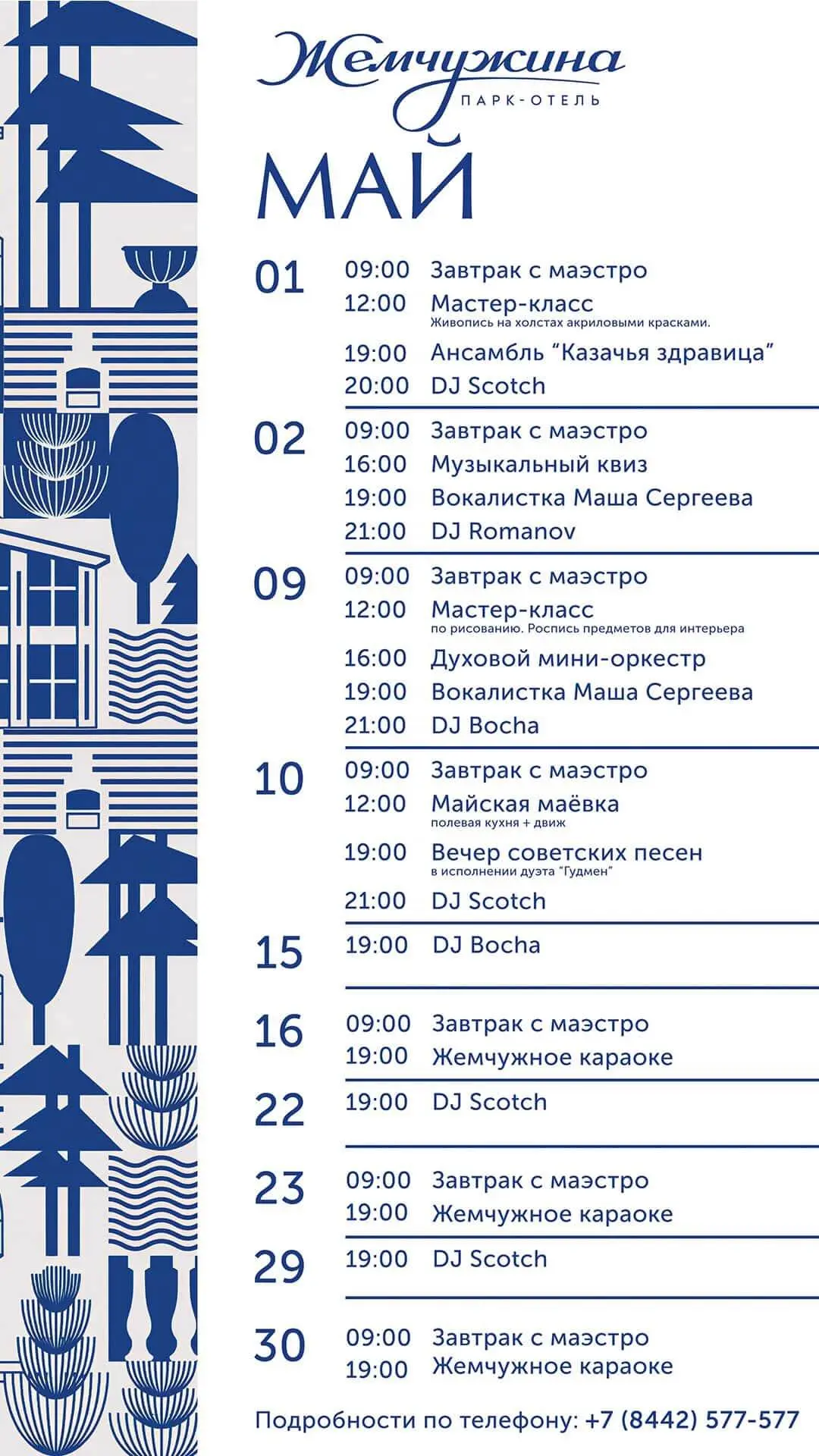 Жемчужина
ПАРК-ОТЕЛЬ

МАЙ

01
09:00 Завтрак с маэстро
12:00 Мастер-класс
Живопись на холстах акриловыми красками.
19:00 Ансамбль "Казачья здравица"
20:00 DJ Scotch

02
09:00 Завтрак с маэстро
16:00 Музыкальный квиз
19:00 Вокалистка Маша Сергеева
21:00 DJ Romanov

09
09:00 Завтрак с маэстро
12:00 Мастер-класс
по рисованию. Роспись предметов для интерьера
16:00 Духовой мини-оркестр
19:00 Вокалистка Маша Сергеева
21:00 DJ Bocha

10
09:00 Завтрак с маэстро
12:00 Майская маёвка
полевая кухня + движ
19:00 Вечер советских песен
в исполнении дуэта "Гудмен"
21:00 DJ Scotch

15
19:00 DJ Bocha

16
09:00 Завтрак с маэстро
19:00 Жемчужное караоке

22
19:00 DJ Scotch

23
09:00 Завтрак с маэстро
19:00 Жемчужное караоке

29
19:00 DJ Scotch

30
09:00 Завтрак с маэстро
19:00 Жемчужное караоке

Подробности по телефону: +7 (8442) 577-577